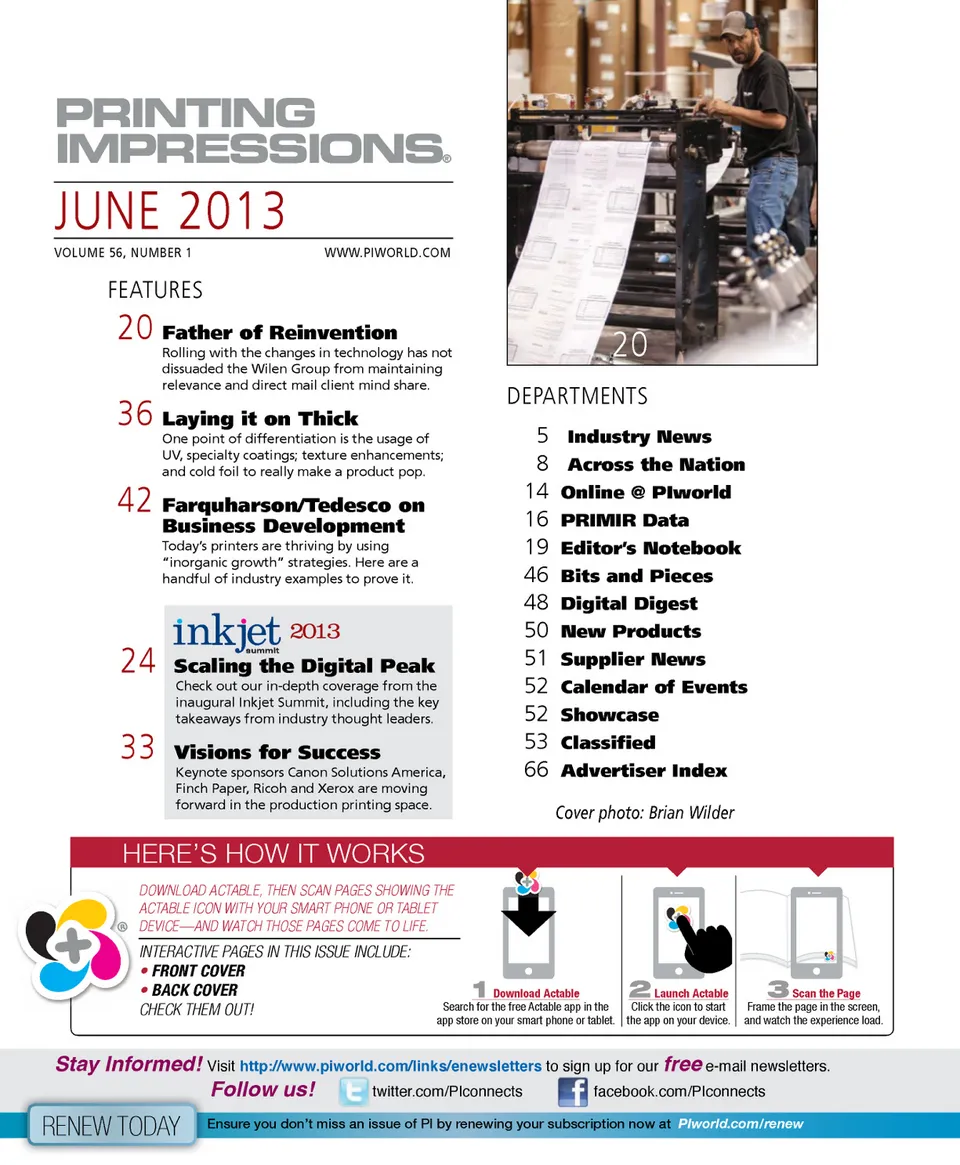 PRINTING IMPRESSIONS®

JUNE 2013

VOLUME 56, NUMBER 1

WWW.PIWORLD.COM

FEATURES

20 Father of Reinvention
Rolling with the changes in technology has not dissuaded the Wilen Group from maintaining relevance and direct mail client mind share.

36 Laying it on Thick
One point of differentiation is the usage of UV, specialty coatings; texture enhancements; and cold foil to really make a product pop.

42 Farquharson/Tedesco on Business Development
Today's printers are thriving by using "inorganic growth" strategies. Here are a handful of industry examples to prove it.

inkjet summit 2013

24 Scaling the Digital Peak
Check out our in-depth coverage from the inaugural Inkjet Summit, including the key takeaways from industry thought leaders.

33 Visions for Success
Keynote sponsors Canon Solutions America, Finch Paper, Ricoh and Xerox are moving forward in the production printing space.

20

DEPARTMENTS

5 Industry News
8 Across the Nation
14 Online @ PIworld
16 PRIMIR Data
19 Editor's Notebook
46 Bits and Pieces
48 Digital Digest
50 New Products
51 Supplier News
52 Calendar of Events
52 Showcase
53 Classified
66 Advertiser Index

Cover photo: Brian Wilder

HERE'S HOW IT WORKS

DOWNLOAD ACTABLE, THEN SCAN PAGES SHOWING THE ACTABLE ICON WITH YOUR SMART PHONE OR TABLET DEVICE—AND WATCH THOSE PAGES COME TO LIFE.

INTERACTIVE PAGES IN THIS ISSUE INCLUDE:
• FRONT COVER
• BACK COVER
CHECK THEM OUT!

1 Download Actable
Search for the free Actable app in the app store on your smart phone or tablet.

2 Launch Actable
Click the icon to start the app on your device.

3 Scan the Page
Frame the page in the screen, and watch the experience load.

Stay Informed! Visit http://www.piworld.com/links/enewsletters to sign up for our free e-mail newsletters.

Follow us! twitter.com/PIconnects facebook.com/PIconnects

RENEW TODAY Ensure you don't miss an issue of PI by renewing your subscription now at PIworld.com/renew